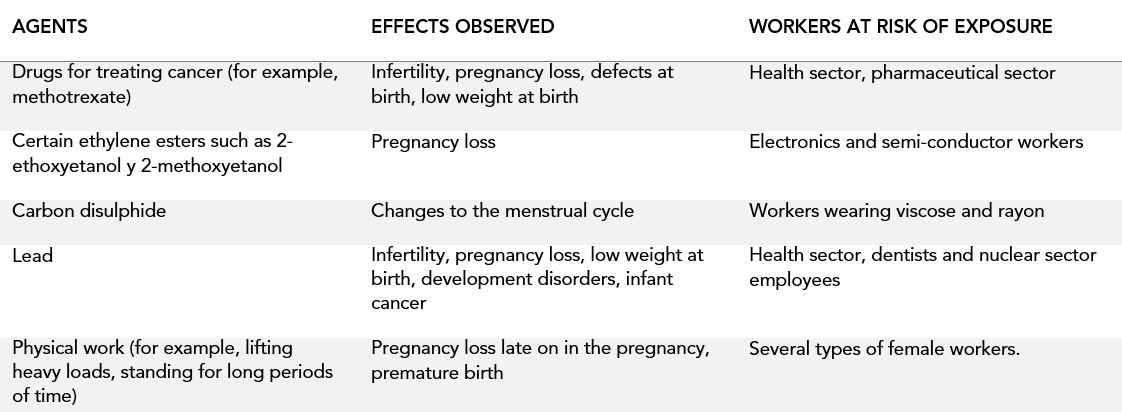 | AGENTS | EFFECTS OBSERVED | WORKERS AT RISK OF EXPOSURE |
|---|---|---|
| Drugs for treating cancer (for example, methotrexate) | Infertility, pregnancy loss, defects at birth, low weight at birth | Health sector, pharmaceutical sector |
| Certain ethylene esters such as 2-ethoxyetanol y 2-methoxyetanol | Pregnancy loss | Electronics and semi-conductor workers |
| Carbon disulphide | Changes to the menstrual cycle | Workers wearing viscose and rayon |
| Lead | Infertility, pregnancy loss, low weight at birth, development disorders, infant cancer | Health sector, dentists and nuclear sector employees |
| Physical work (for example, lifting heavy loads, standing for long periods of time) | Pregnancy loss late on in the pregnancy, premature birth | Several types of female workers. |